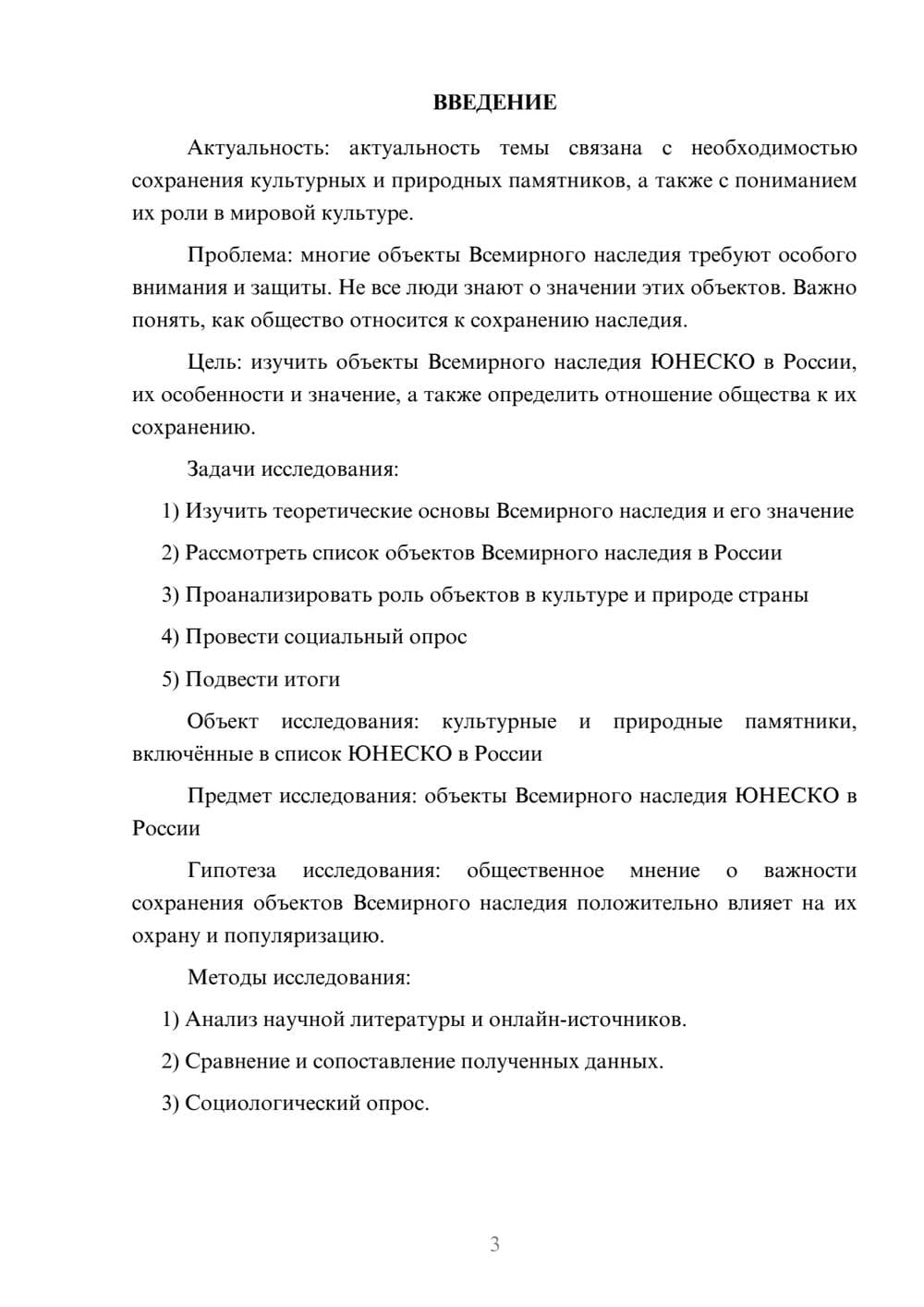 ВВЕДЕНИЕ

Актуальность: актуальность темы связана с необходимостью сохранения культурных и природных памятников, а также с пониманием их роли в мировой культуре.

Проблема: многие объекты Всемирного наследия требуют особого внимания и защиты. Не все люди знают о значении этих объектов. Важно понять, как общество относится к сохранению наследия.

Цель: изучить объекты Всемирного наследия ЮНЕСКО в России, их особенности и значение, а также определить отношение общества к их сохранению.

Задачи исследования:

1) Изучить теоретические основы Всемирного наследия и его значение

2) Рассмотреть список объектов Всемирного наследия в России

3) Проанализировать роль объектов в культуре и природе страны

4) Провести социальный опрос

5) Подвести итоги

Объект исследования: культурные и природные памятники, включённые в список ЮНЕСКО в России

Предмет исследования: объекты Всемирного наследия ЮНЕСКО в России

Гипотеза исследования: общественное мнение о важности сохранения объектов Всемирного наследия положительно влияет на их охрану и популяризацию.

Методы исследования:

1) Анализ научной литературы и онлайн-источников.

2) Сравнение и сопоставление полученных данных.

3) Социологический опрос.

3